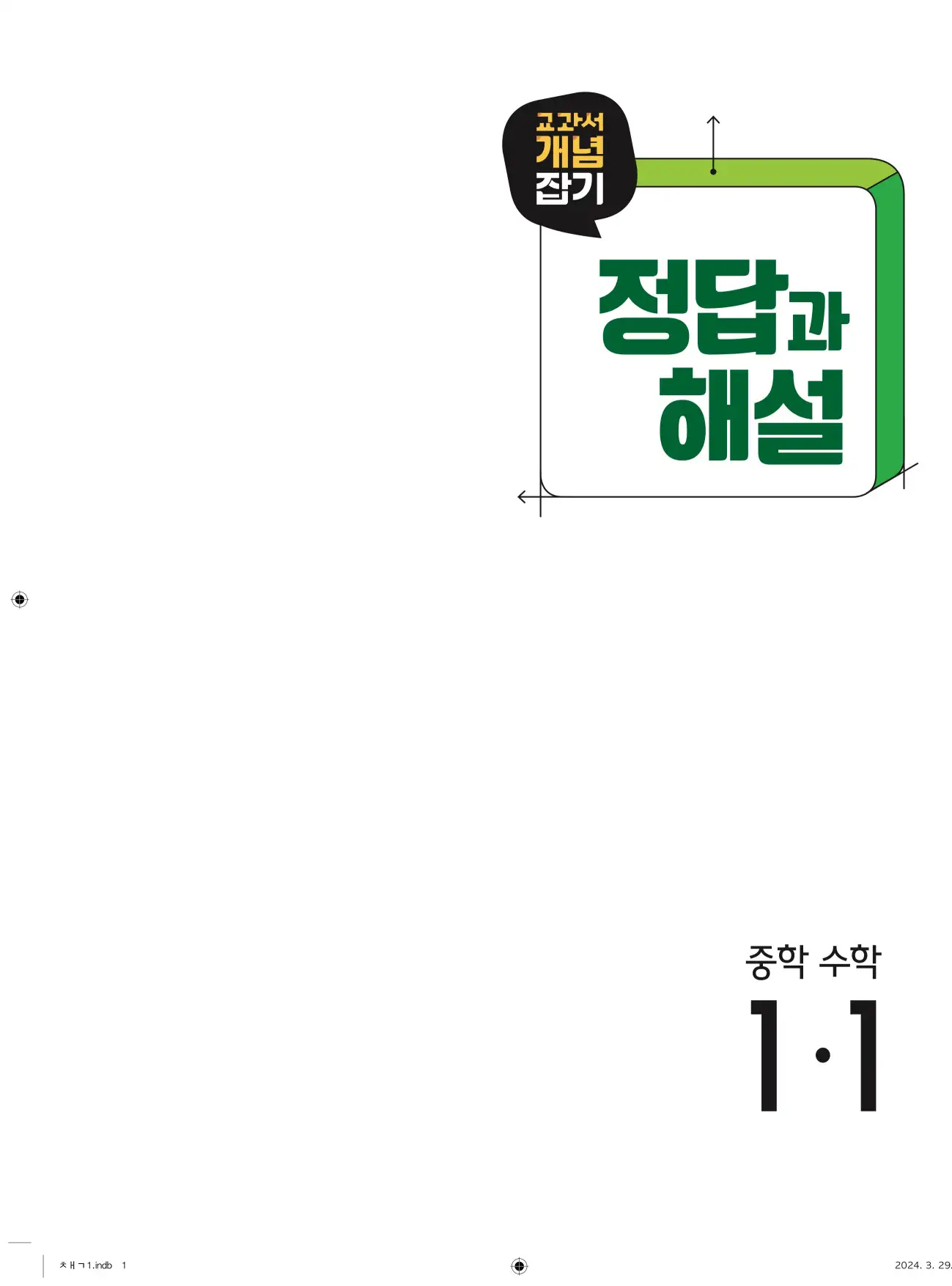 교과서
개념
잡기

정답과
해설

중학 수학
1·1

ㅊㅐㄱ1.indb 1

2024. 3. 29.